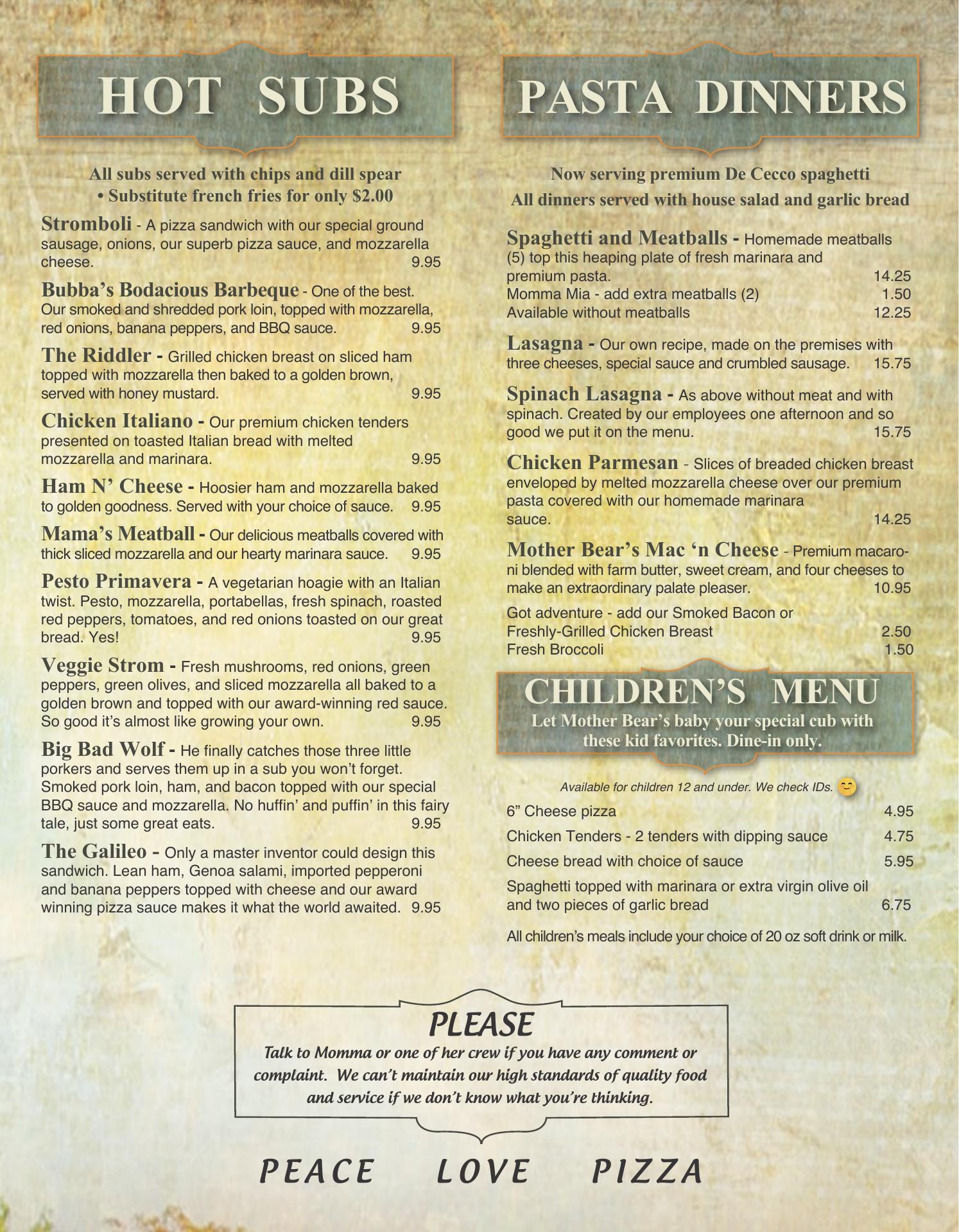 HOT SUBS

All subs served with chips and dill spear
• Substitute french fries for only $2.00

Stromboli - A pizza sandwich with our special ground sausage, onions, our superb pizza sauce, and mozzarella cheese. 9.95

Bubba's Bodacious Barbeque - One of the best. Our smoked and shredded pork loin, topped with mozzarella, red onions, banana peppers, and BBQ sauce. 9.95

The Riddler - Grilled chicken breast on sliced ham topped with mozzarella then baked to a golden brown, served with honey mustard. 9.95

Chicken Italiano - Our premium chicken tenders presented on toasted Italian bread with melted mozzarella and marinara. 9.95

Ham N' Cheese - Hoosier ham and mozzarella baked to golden goodness. Served with your choice of sauce. 9.95

Mama's Meatball - Our delicious meatballs covered with thick sliced mozzarella and our hearty marinara sauce. 9.95

Pesto Primavera - A vegetarian hoagie with an Italian twist. Pesto, mozzarella, portabellas, fresh spinach, roasted red peppers, tomatoes, and red onions toasted on our great bread. Yes! 9.95

Veggie Strom - Fresh mushrooms, red onions, green peppers, green olives, and sliced mozzarella all baked to a golden brown and topped with our award-winning red sauce. So good it's almost like growing your own. 9.95

Big Bad Wolf - He finally catches those three little porkers and serves them up in a sub you won't forget. Smoked pork loin, ham, and bacon topped with our special BBQ sauce and mozzarella. No huffin' and puffin' in this fairy tale, just some great eats. 9.95

The Galileo - Only a master inventor could design this sandwich. Lean ham, Genoa salami, imported pepperoni and banana peppers topped with cheese and our award winning pizza sauce makes it what the world awaited. 9.95

PASTA DINNERS

Now serving premium De Cecco spaghetti
All dinners served with house salad and garlic bread

Spaghetti and Meatballs - Homemade meatballs (5) top this heaping plate of fresh marinara and premium pasta. 14.25
Momma Mia - add extra meatballs (2) 1.50
Available without meatballs 12.25

Lasagna - Our own recipe, made on the premises with three cheeses, special sauce and crumbled sausage. 15.75

Spinach Lasagna - As above without meat and with spinach. Created by our employees one afternoon and so good we put it on the menu. 15.75

Chicken Parmesan - Slices of breaded chicken breast enveloped by melted mozzarella cheese over our premium pasta covered with our homemade marinara sauce. 14.25

Mother Bear's Mac 'n Cheese - Premium macaroni blended with farm butter, sweet cream, and four cheeses to make an extraordinary palate pleaser. 10.95

Got adventure - add our Smoked Bacon or Freshly-Grilled Chicken Breast 2.50
Fresh Broccoli 1.50

CHILDREN'S MENU
Let Mother Bear's baby your special cub with these kid favorites. Dine-in only.

Available for children 12 and under. We check IDs.

6" Cheese pizza 4.95
Chicken Tenders - 2 tenders with dipping sauce 4.75
Cheese bread with choice of sauce 5.95
Spaghetti topped with marinara or extra virgin olive oil and two pieces of garlic bread 6.75

All children's meals include your choice of 20 oz soft drink or milk.

PLEASE
Talk to Momma or one of her crew if you have any comment or complaint. We can't maintain our high standards of quality food and service if we don't know what you're thinking.

PEACE LOVE PIZZA